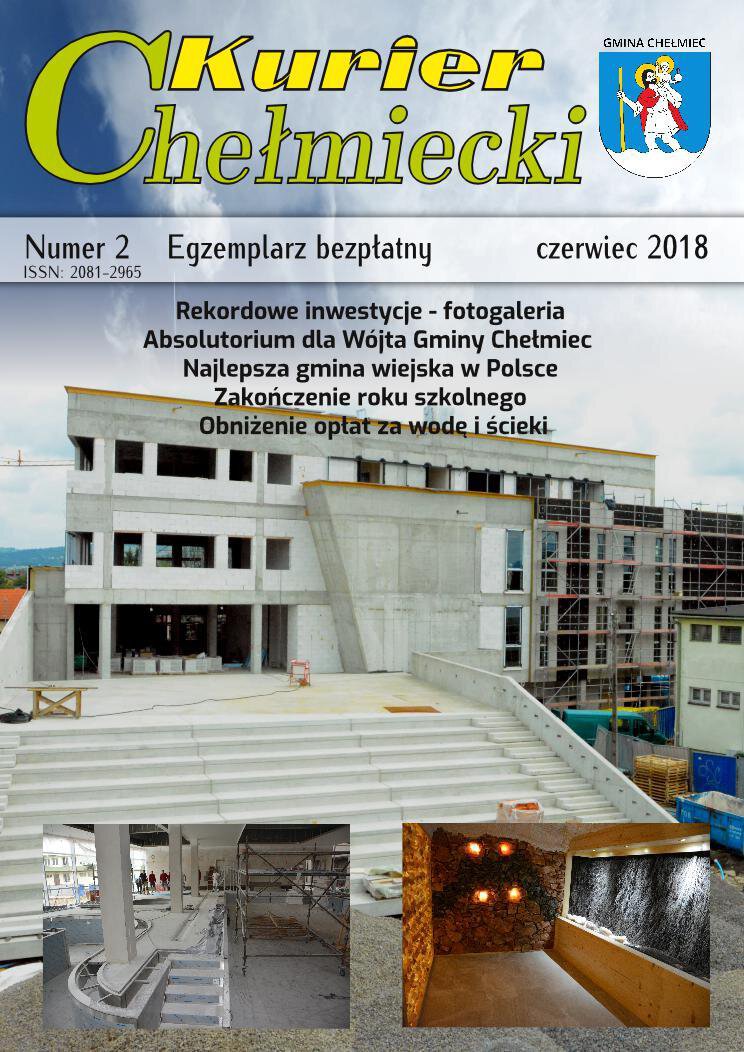 Kurier Chełmiecki

GMINA CHEŁMIEC

Numer 2 Egzemplarz bezpłatny czerwiec 2018
ISSN: 2081-2965

Rekordowe inwestycje - fotogaleria
Absolutorium dla Wójta Gminy Chełmiec
Najlepsza gmina wiejska w Polsce
Zakończenie roku szkolnego
Obniżenie opłat za wodę i ścieki